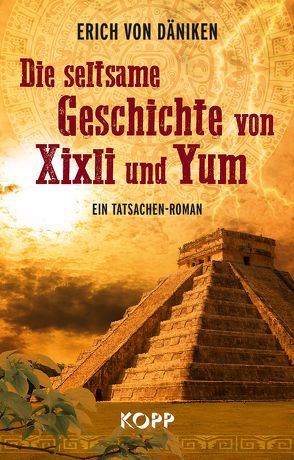 ERICH VON DÄNIKEN

Die seltsame Geschichte von Xixli und Yum

EIN TATSACHEN-ROMAN

KOPP